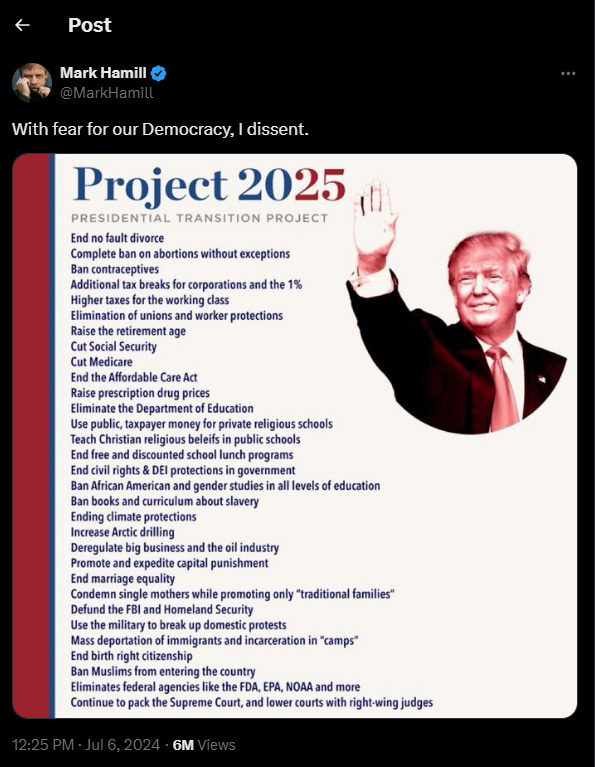 Post

Mark Hamill
@MarkHamill

With fear for our Democracy, I dissent.

Project 2025
PRESIDENTIAL TRANSITION PROJECT

End no fault divorce
Complete ban on abortions without exceptions
Ban contraceptives
Additional tax breaks for corporations and the 1%
Higher taxes for the working class
Elimination of unions and worker protections
Raise the retirement age
Cut Social Security
Cut Medicare
End the Affordable Care Act
Raise prescription drug prices
Eliminate the Department of Education
Use public, taxpayer money for private religious schools
Teach Christian religious beleifs in public schools
End free and discounted school lunch programs
End civil rights & DEI protections in government
Ban African American and gender studies in all levels of education
Ban books and curriculum about slavery
Ending climate protections
Increase Arctic drilling
Deregulate big business and the oil industry
Promote and expedite capital punishment
End marriage equality
Condemn single mothers while promoting only "traditional families"
Defund the FBI and Homeland Security
Use the military to break up domestic protests
Mass deportation of immigrants and incarceration in "camps"
End birth right citizenship
Ban Muslims from entering the country
Eliminates federal agencies like the FDA, EPA, NOAA and more
Continue to pack the Supreme Court, and lower courts with right-wing judges

12:25 PM · Jul 6, 2024 · 6M Views